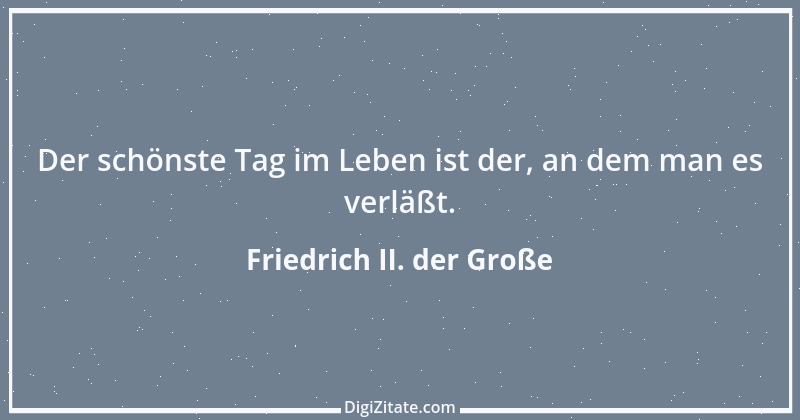 Der schönste Tag im Leben ist der, an dem man es verläßt.

Friedrich II. der Große

DigiZitate.com